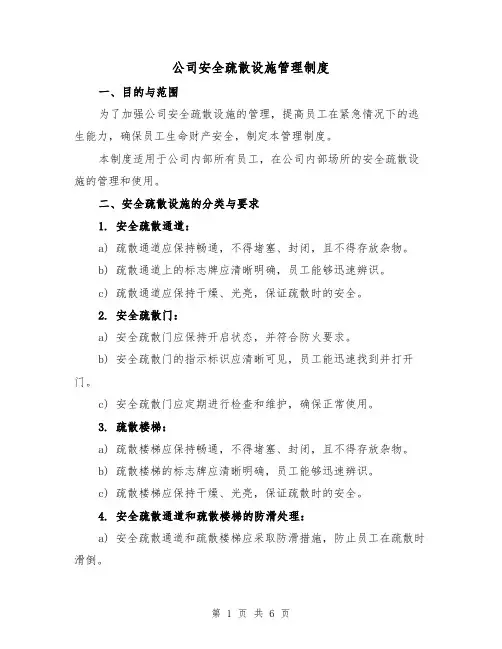 公司安全疏散设施管理制度

一、目的与范围

为了加强公司安全疏散设施的管理，提高员工在紧急情况下的逃生能力，确保员工生命财产安全，制定本管理制度。

本制度适用于公司内部所有员工，在公司内部场所的安全疏散设施的管理和使用。

二、安全疏散设施的分类与要求

1. 安全疏散通道：

a) 疏散通道应保持畅通，不得堵塞、封闭，且不得存放杂物。

b) 疏散通道上的标志牌应清晰明确，员工能够迅速辨识。

c) 疏散通道应保持干燥、光亮，保证疏散时的安全。

2. 安全疏散门：

a) 安全疏散门应保持开启状态，并符合防火要求。

b) 安全疏散门的指示标识应清晰可见，员工能迅速找到并打开门。

c) 安全疏散门应定期进行检查和维护，确保正常使用。

3. 疏散楼梯：

a) 疏散楼梯应保持畅通，不得堵塞、封闭，且不得存放杂物。

b) 疏散楼梯的标志牌应清晰明确，员工能够迅速辨识。

c) 疏散楼梯应保持干燥、光亮，保证疏散时的安全。

4. 安全疏散通道和疏散楼梯的防滑处理：

a) 安全疏散通道和疏散楼梯应采取防滑措施，防止员工在疏散时滑倒。

第 1 页 共 6 页